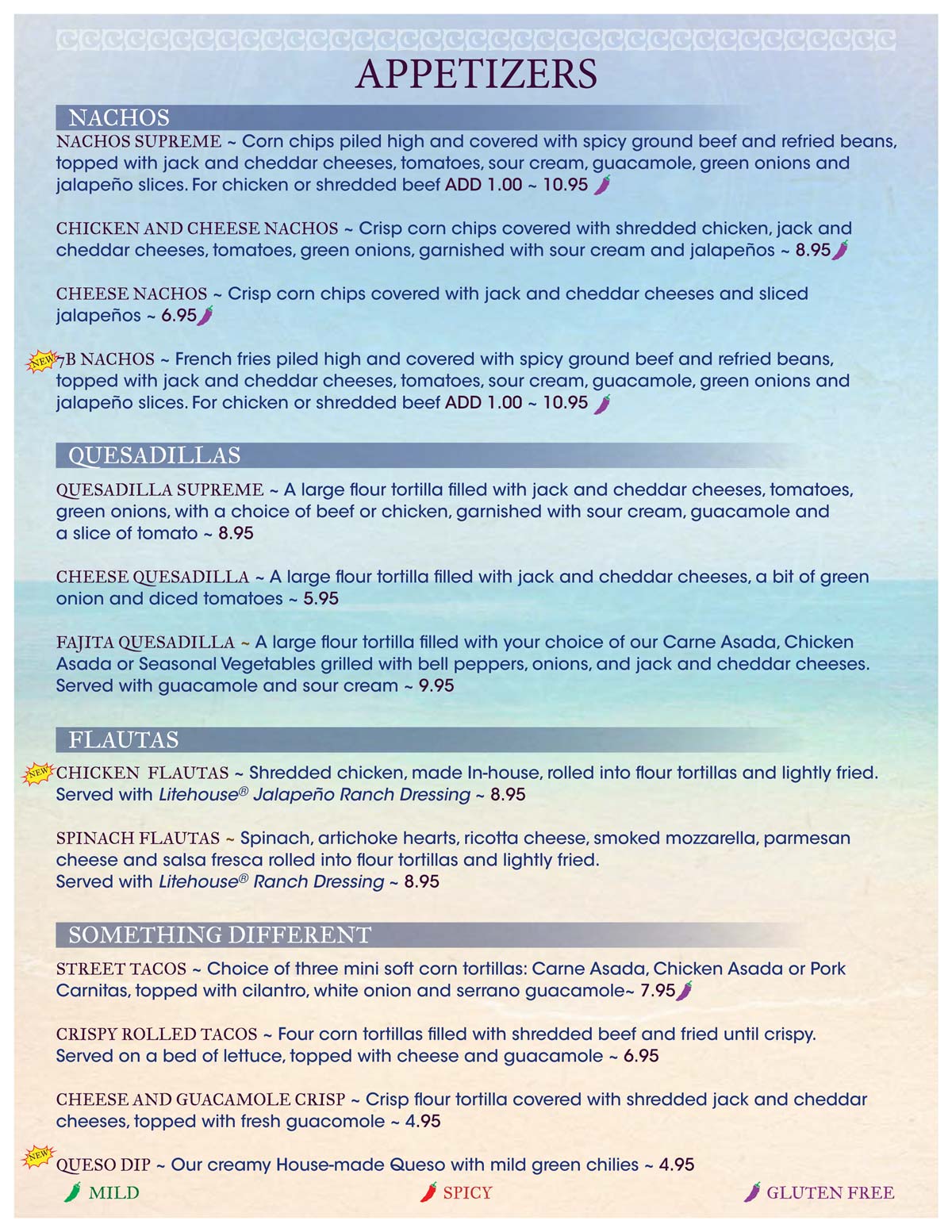 APPETIZERS

NACHOS

NACHOS SUPREME ~ Corn chips piled high and covered with spicy ground beef and refried beans, topped with jack and cheddar cheeses, tomatoes, sour cream, guacamole, green onions and jalapeño slices. For chicken or shredded beef ADD 1.00 ~ 10.95

CHICKEN AND CHEESE NACHOS ~ Crisp corn chips covered with shredded chicken, jack and cheddar cheeses, tomatoes, green onions, garnished with sour cream and jalapeños ~ 8.95

CHEESE NACHOS ~ Crisp corn chips covered with jack and cheddar cheeses and sliced jalapeños ~ 6.95

NEW 7B NACHOS ~ French fries piled high and covered with spicy ground beef and refried beans, topped with jack and cheddar cheeses, tomatoes, sour cream, guacamole, green onions and jalapeño slices. For chicken or shredded beef ADD 1.00 ~ 10.95

QUESADILLAS

QUESADILLA SUPREME ~ A large flour tortilla filled with jack and cheddar cheeses, tomatoes, green onions, with a choice of beef or chicken, garnished with sour cream, guacamole and a slice of tomato ~ 8.95

CHEESE QUESADILLA ~ A large flour tortilla filled with jack and cheddar cheeses, a bit of green onion and diced tomatoes ~ 5.95

FAJITA QUESADILLA ~ A large flour tortilla filled with your choice of our Carne Asada, Chicken Asada or Seasonal Vegetables grilled with bell peppers, onions, and jack and cheddar cheeses. Served with guacamole and sour cream ~ 9.95

FLAUTAS

NEW CHICKEN FLAUTAS ~ Shredded chicken, made In-house, rolled into flour tortillas and lightly fried. Served with Litehouse® Jalapeño Ranch Dressing ~ 8.95

SPINACH FLAUTAS ~ Spinach, artichoke hearts, ricotta cheese, smoked mozzarella, parmesan cheese and salsa fresca rolled into flour tortillas and lightly fried. Served with Litehouse® Ranch Dressing ~ 8.95

SOMETHING DIFFERENT

STREET TACOS ~ Choice of three mini soft corn tortillas: Carne Asada, Chicken Asada or Pork Carnitas, topped with cilantro, white onion and serrano guacamole~ 7.95

CRISPY ROLLED TACOS ~ Four corn tortillas filled with shredded beef and fried until crispy. Served on a bed of lettuce, topped with cheese and guacamole ~ 6.95

CHEESE AND GUACAMOLE CRISP ~ Crisp flour tortilla covered with shredded jack and cheddar cheeses, topped with fresh guacomole ~ 4.95

NEW QUESO DIP ~ Our creamy House-made Queso with mild green chilies ~ 4.95

MILD SPICY GLUTEN FREE